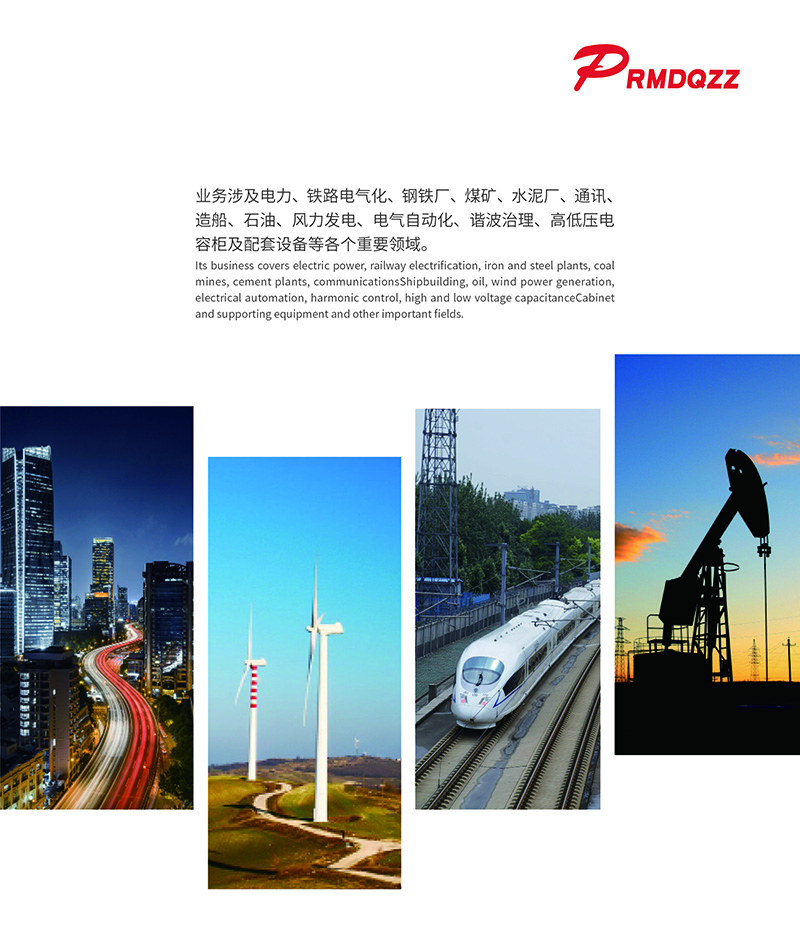 PRMDQZZ

业务涉及电力、铁路电气化、钢铁厂、煤矿、水泥厂、通讯、造船、石油、风力发电、电气自动化、谐波治理、高低压电容柜及配套设备等各个重要领域。

Its business covers electric power, railway electrification, iron and steel plants, coal mines, cement plants, communicationsShipbuilding, oil, wind power generation, electrical automation, harmonic control, high and low voltage capacitanceCabinet and supporting equipment and other important fields.